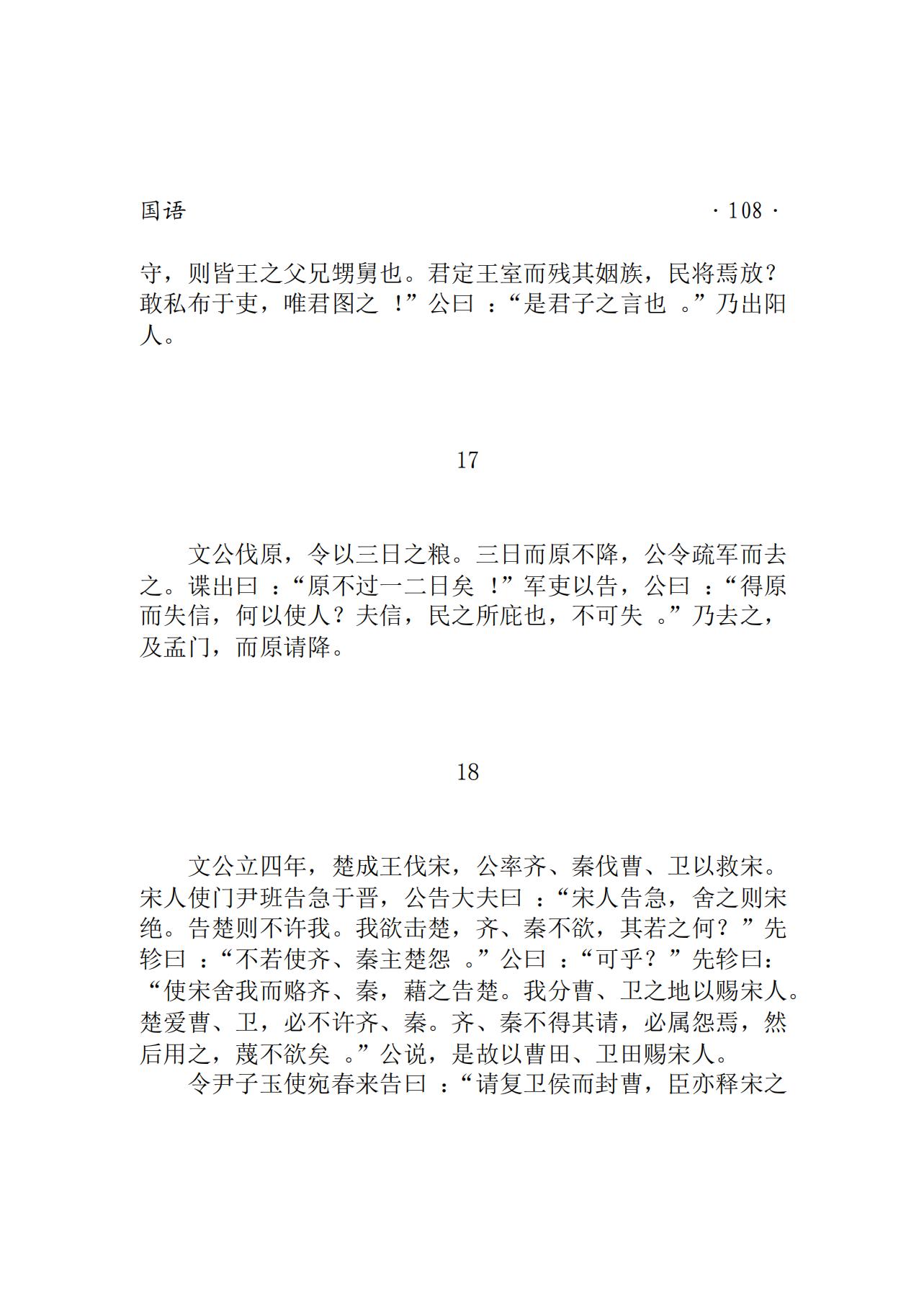 国语 · 108 ·

守，则皆王之父兄甥舅也。君定王室而残其姻族，民将焉放？敢私布于吏，唯君图之！”公曰：“是君子之言也。”乃出阳人。

17

文公伐原，令以三日之粮。三日而原不降，公令疏军而去之。谍出曰：“原不过一二日矣！”军吏以告，公曰：“得原而失信，何以使人？夫信，民之所庇也，不可失。”乃去之，及孟门，而原请降。

18

文公立四年，楚成王伐宋，公率齐、秦伐曹、卫以救宋。宋人使门尹班告急于晋，公告大夫曰：“宋人告急，舍之则宋绝。告楚则不许我。我欲击楚，齐、秦不欲，其若之何？”先轸曰：“不若使齐、秦主楚怨。”公曰：“可乎？”先轸曰：“使宋舍我而赂齐、秦，藉之告楚。我分曹、卫之地以赐宋人。楚爱曹、卫，必不许齐、秦。齐、秦不得其请，必属怨焉，然后用之，蔑不欲矣。”公说，是故以曹田、卫田赐宋人。

令尹子玉使宛春来告曰：“请复卫侯而封曹，臣亦释宋之